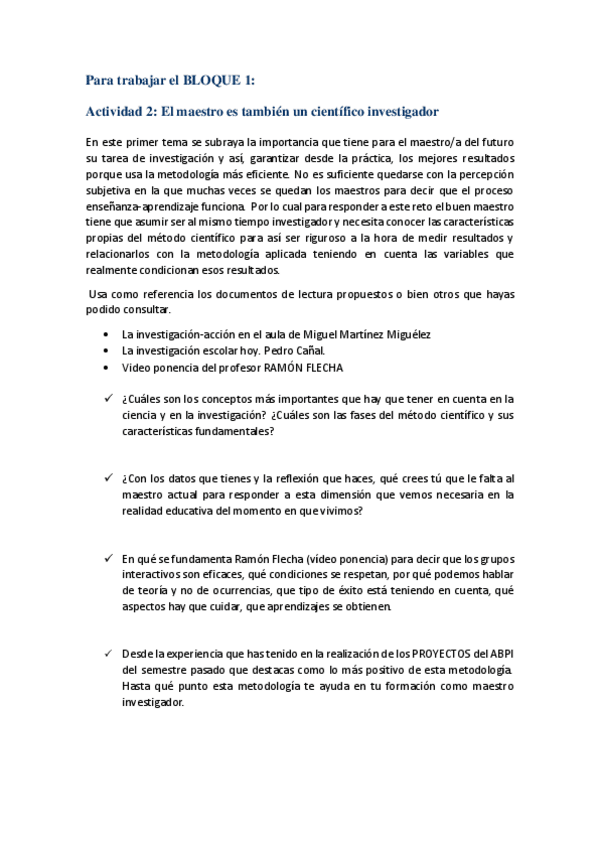 Para trabajar el BLOQUE 1:

Actividad 2: El maestro es también un científico investigador

En este primer tema se subraya la importancia que tiene para el maestro/a del futuro su tarea de investigación y así, garantizar desde la práctica, los mejores resultados porque usa la metodología más eficiente. No es suficiente quedarse con la percepción subjetiva en la que muchas veces se quedan los maestros para decir que el proceso enseñanza-aprendizaje funciona. Por lo cual para responder a este reto el buen maestro tiene que asumir ser al mismo tiempo investigador y necesita conocer las características propias del método científico para así ser riguroso a la hora de medir resultados y relacionarlos con la metodología aplicada teniendo en cuenta las variables que realmente condicionan esos resultados.

Usa como referencia los documentos de lectura propuestos o bien otros que hayas podido consultar.

• La investigación-acción en el aula de Miguel Martínez Miguélez
• La investigación escolar hoy. Pedro Cañal.
• Video ponencia del profesor RAMÓN FLECHA

✓ ¿Cuáles son los conceptos más importantes que hay que tener en cuenta en la ciencia y en la investigación? ¿Cuáles son las fases del método científico y sus características fundamentales?

✓ ¿Con los datos que tienes y la reflexión que haces, qué crees tú que le falta al maestro actual para responder a esta dimensión que vemos necesaria en la realidad educativa del momento en que vivimos?

✓ En qué se fundamenta Ramón Flecha (vídeo ponencia) para decir que los grupos interactivos son eficaces, qué condiciones se respetan, por qué podemos hablar de teoría y no de ocurrencias, que tipo de éxito está teniendo en cuenta, qué aspectos hay que cuidar, que aprendizajes se obtienen.

✓ Desde la experiencia que has tenido en la realización de los PROYECTOS del ABPI del semestre pasado que destacas como lo más positivo de esta metodología. Hasta qué punto esta metodología te ayuda en tu formación como maestro investigador.